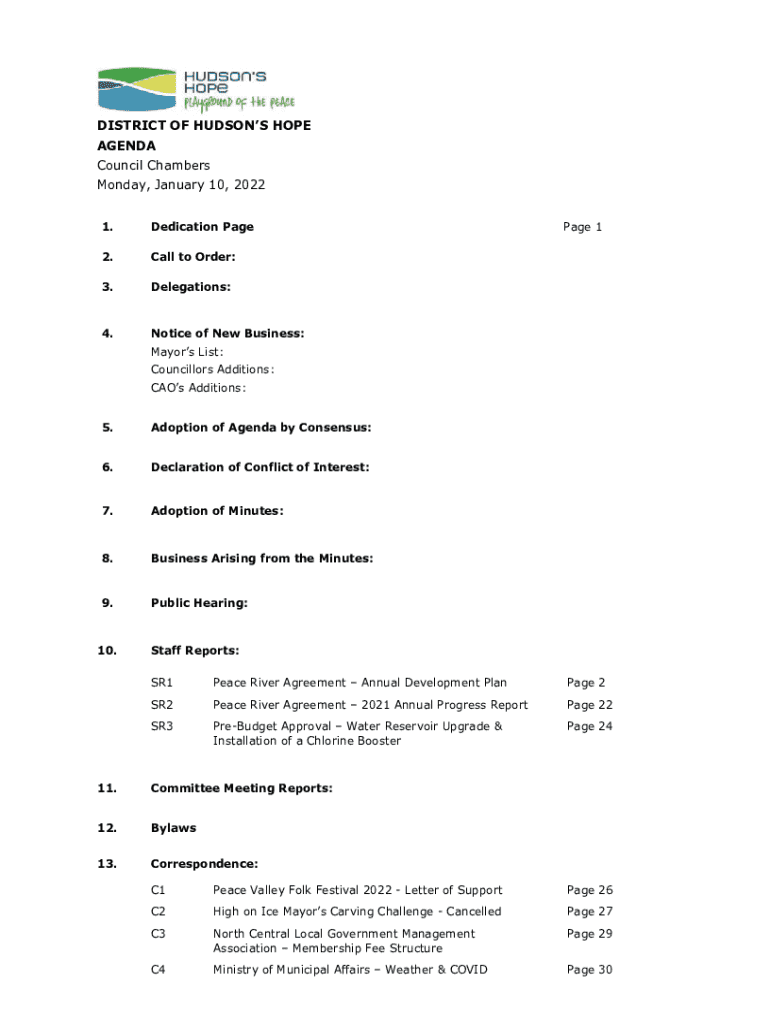 HUDSON'S HOPE
PLAYGROUND OF THE PEACE

DISTRICT OF HUDSON'S HOPE
AGENDA
Council Chambers
Monday, January 10, 2022

1. Dedication Page Page 1

2. Call to Order:

3. Delegations:

4. Notice of New Business:
Mayor's List:
Councillors Additions:
CAO's Additions:

5. Adoption of Agenda by Consensus:

6. Declaration of Conflict of Interest:

7. Adoption of Minutes:

8. Business Arising from the Minutes:

9. Public Hearing:

10. Staff Reports:

SR1 Peace River Agreement – Annual Development Plan Page 2

SR2 Peace River Agreement – 2021 Annual Progress Report Page 22

SR3 Pre-Budget Approval – Water Reservoir Upgrade & Installation of a Chlorine Booster Page 24

11. Committee Meeting Reports:

12. Bylaws

13. Correspondence:

C1 Peace Valley Folk Festival 2022 - Letter of Support Page 26

C2 High on Ice Mayor's Carving Challenge - Cancelled Page 27

C3 North Central Local Government Management Association – Membership Fee Structure Page 29

C4 Ministry of Municipal Affairs – Weather & COVID Page 30